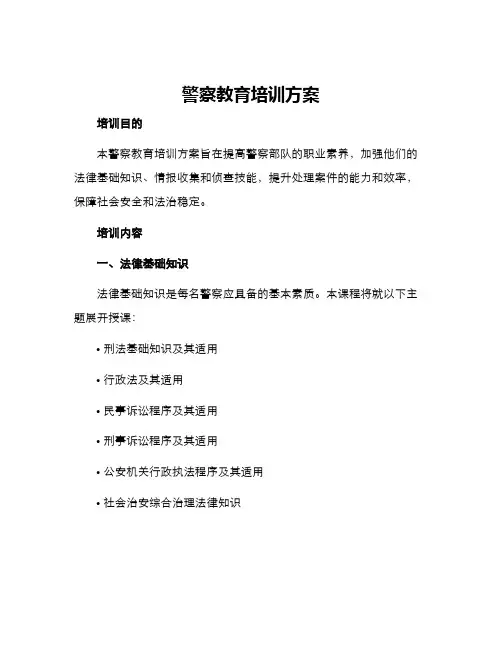 警察教育培训方案

培训目的

本警察教育培训方案旨在提高警察部队的职业素养，加强他们的法律基础知识、情报收集和侦查技能，提升处理案件的能力和效率，保障社会安全和法治稳定。

培训内容

一、法律基础知识

法律基础知识是每名警察应具备的基本素质。本课程将就以下主题展开授课：

• 刑法基础知识及其适用

• 行政法及其适用

• 民事诉讼程序及其适用

• 刑事诉讼程序及其适用

• 公安机关行政执法程序及其适用

• 社会治安综合治理法律知识